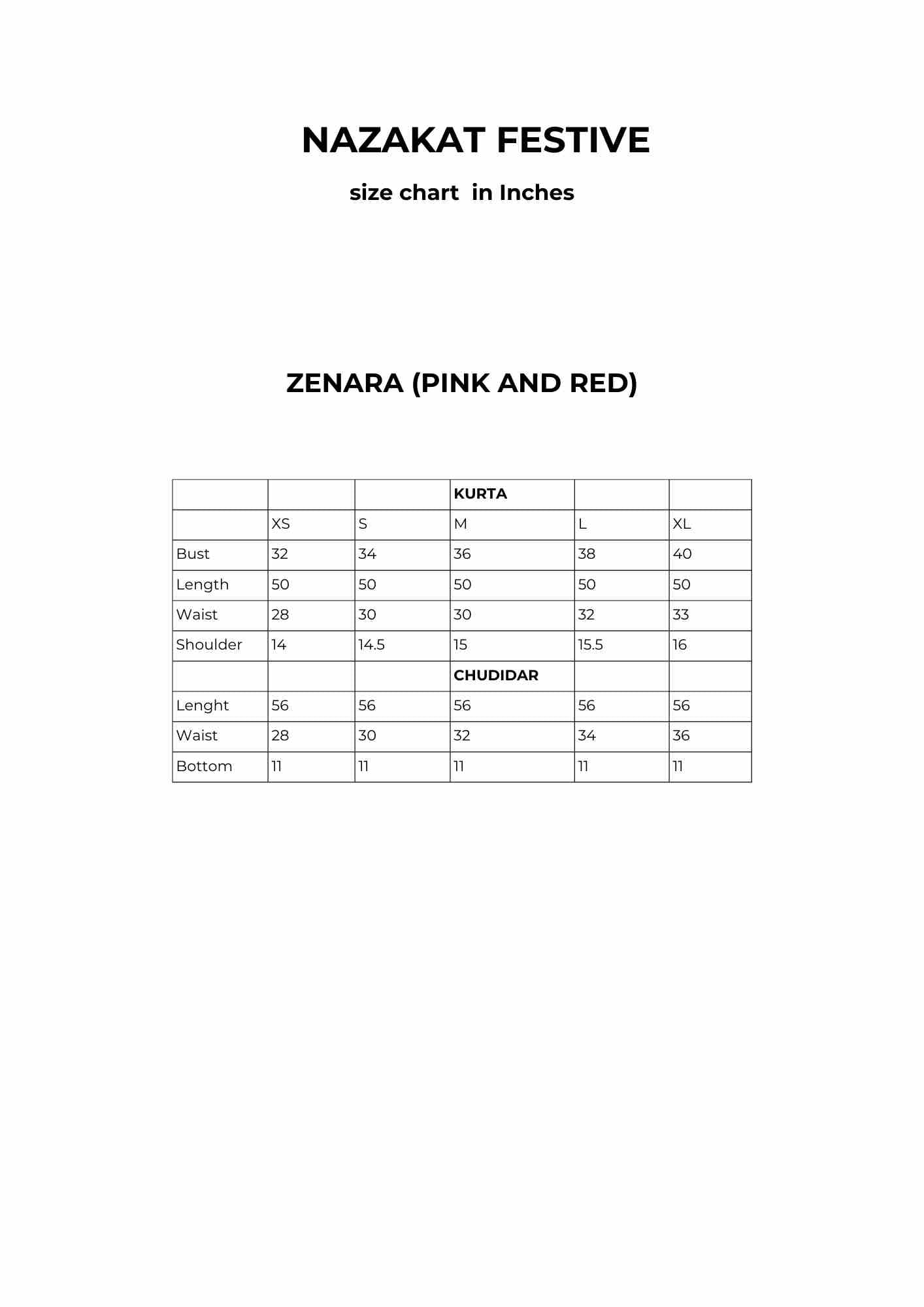 NAZAKAT FESTIVE

size chart in Inches

ZENARA (PINK AND RED)

| | | | KURTA | | |
|---|---|---|---|---|---|
| | XS | S | M | L | XL |
| Bust | 32 | 34 | 36 | 38 | 40 |
| Length | 50 | 50 | 50 | 50 | 50 |
| Waist | 28 | 30 | 30 | 32 | 33 |
| Shoulder | 14 | 14.5 | 15 | 15.5 | 16 |
| | | | CHUDIDAR | | |
| Lenght | 56 | 56 | 56 | 56 | 56 |
| Waist | 28 | 30 | 32 | 34 | 36 |
| Bottom | 11 | 11 | 11 | 11 | 11 |